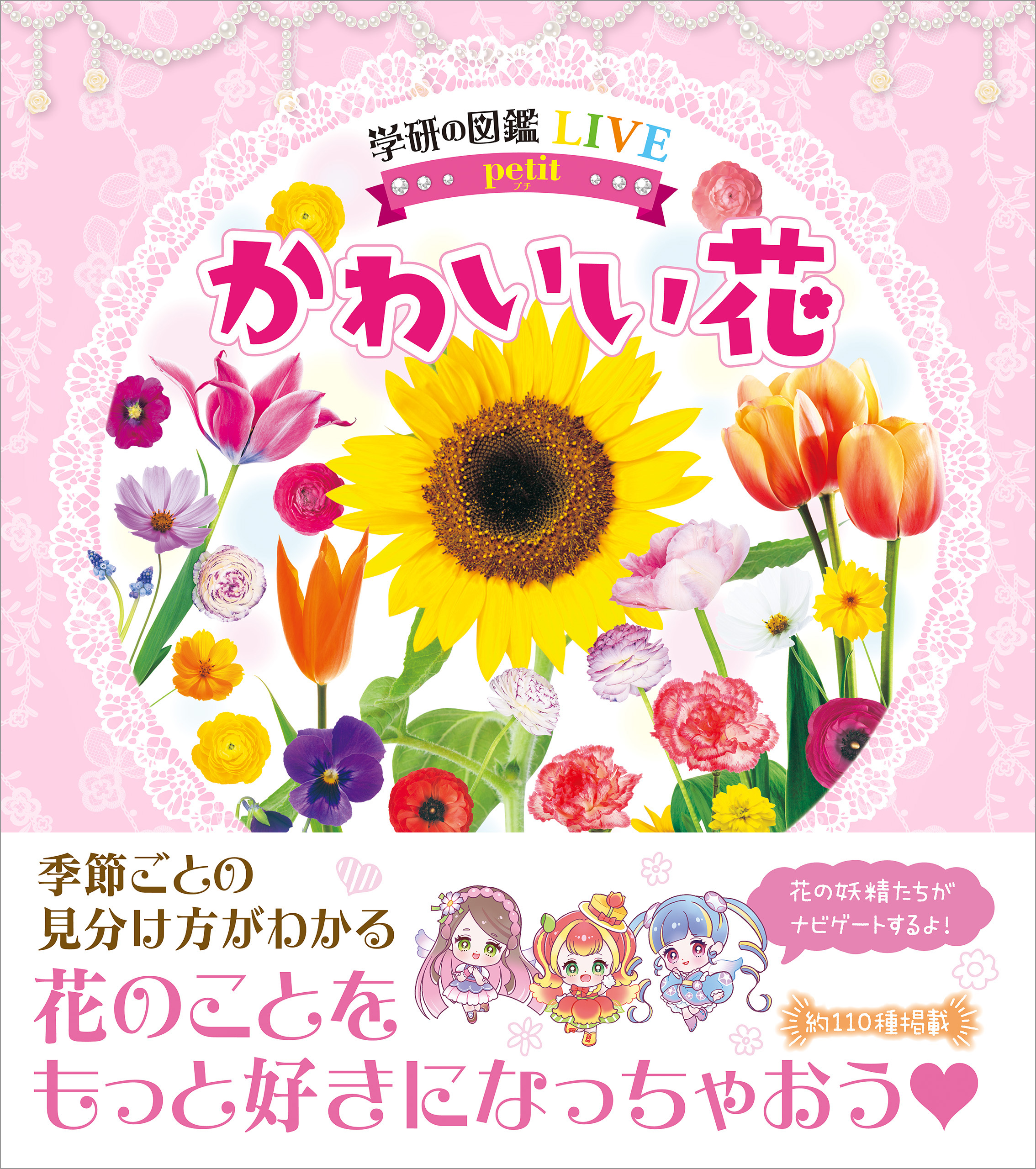 学研の図鑑 LIVE

petit
プチ

かわいい花

季節ごとの
見分け方がわかる

花の妖精たちが
ナビゲートするよ!

約110種掲載

花のことを
もっと好きになっちゃおう♥